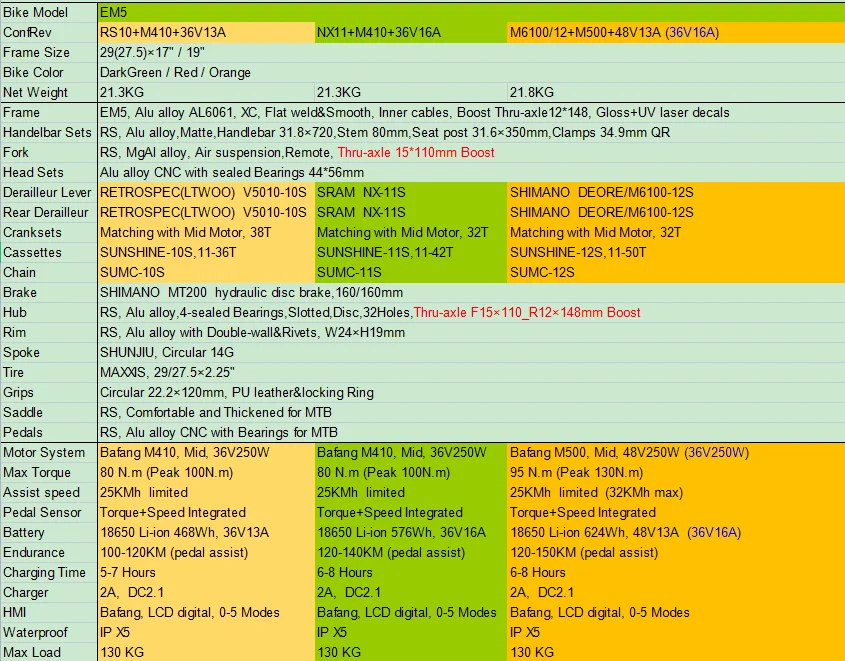 | Bike Model | EM5 | | |
|---|---|---|---|
| ConfRev | RS10+M410+36V13A | NX11+M410+36V16A | M6100/12+M500+48V13A (36V16A) |
| Frame Size | 29(27.5)×17" / 19" | | |
| Bike Color | DarkGreen / Red / Orange | | |
| Net Weight | 21.3KG | 21.3KG | 21.8KG |
| Frame | EM5, Alu alloy AL6061, XC, Flat weld&Smooth, Inner cables, Boost Thru-axle12*148, Gloss+UV laser decals | | |
| Handelbar Sets | RS, Alu alloy,Matte,Handlebar 31.8×720,Stem 80mm,Seat post 31.6×350mm,Clamps 34.9mm QR | | |
| Fork | RS, MgAl alloy, Air suspension,Remote, Thru-axle 15*110mm Boost | | |
| Head Sets | Alu alloy CNC with sealed Bearings 44*56mm | | |
| Derailleur Lever | RETROSPEC(LTWOO) V5010-10S | SRAM NX-11S | SHIMANO DEORE/M6100-12S |
| Rear Derailleur | RETROSPEC(LTWOO) V5010-10S | SRAM NX-11S | SHIMANO DEORE/M6100-12S |
| Cranksets | Matching with Mid Motor, 38T | Matching with Mid Motor, 32T | Matching with Mid Motor, 32T |
| Cassettes | SUNSHINE-10S,11-36T | SUNSHINE-11S,11-42T | SUNSHINE-12S,11-50T |
| Chain | SUMC-10S | SUMC-11S | SUMC-12S |
| Brake | SHIMANO MT200 hydraulic disc brake,160/160mm | | |
| Hub | RS, Alu alloy,4-sealed Bearings,Slotted,Disc,32Holes,Thru-axle F15×110_R12×148mm Boost | | |
| Rim | RS, Alu alloy with Double-wall&Rivets, W24×H19mm | | |
| Spoke | SHUNJIU, Circular 14G | | |
| Tire | MAXXIS, 29/27.5×2.25" | | |
| Grips | Circular 22.2×120mm, PU leather&locking Ring | | |
| Saddle | RS, Comfortable and Thickened for MTB | | |
| Pedals | RS, Alu alloy CNC with Bearings for MTB | | |
| Motor System | Bafang M410, Mid, 36V250W | Bafang M410, Mid, 36V250W | Bafang M500, Mid, 48V250W (36V250W) |
| Max Torque | 80 N.m (Peak 100N.m) | 80 N.m (Peak 100N.m) | 95 N.m (Peak 130N.m) |
| Assist speed | 25KMh limited | 25KMh limited | 25KMh limited (32KMh max) |
| Pedal Sensor | Torque+Speed Integrated | Torque+Speed Integrated | Torque+Speed Integrated |
| Battery | 18650 Li-ion 468Wh, 36V13A | 18650 Li-ion 576Wh, 36V16A | 18650 Li-ion 624Wh, 48V13A (36V16A) |
| Endurance | 100-120KM (pedal assist) | 120-140KM (pedal assist) | 120-150KM (pedal assist) |
| Charging Time | 5-7 Hours | 6-8 Hours | 6-8 Hours |
| Charger | 2A, DC2.1 | 2A, DC2.1 | 2A, DC2.1 |
| HMI | Bafang, LCD digital, 0-5 Modes | Bafang, LCD digital, 0-5 Modes | Bafang, LCD digital, 0-5 Modes |
| Waterproof | IP X5 | IP X5 | IP X5 |
| Max Load | 130 KG | 130 KG | 130 KG |